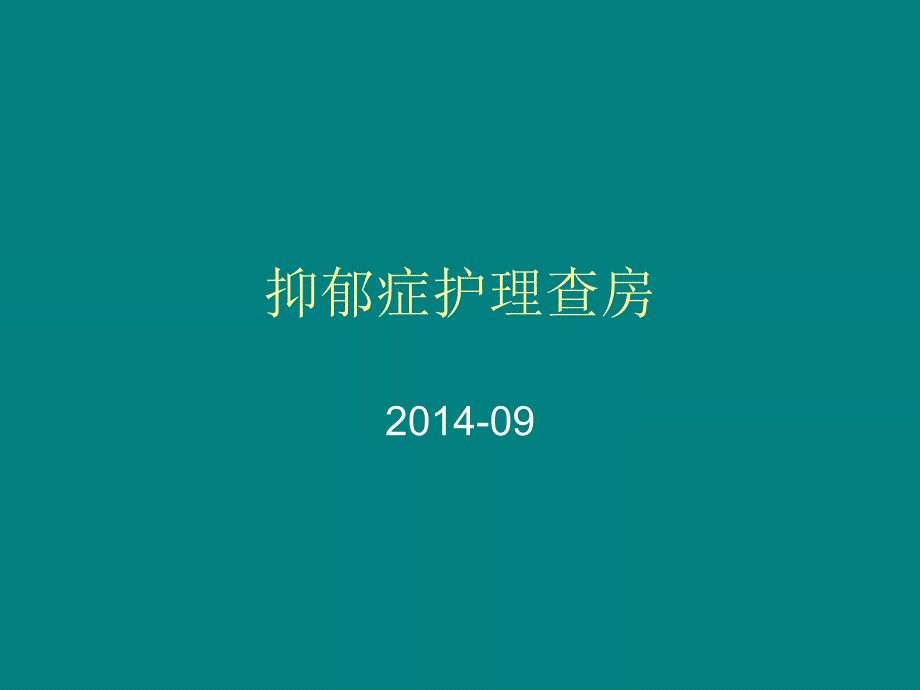 抑郁症护理查房

2014-09